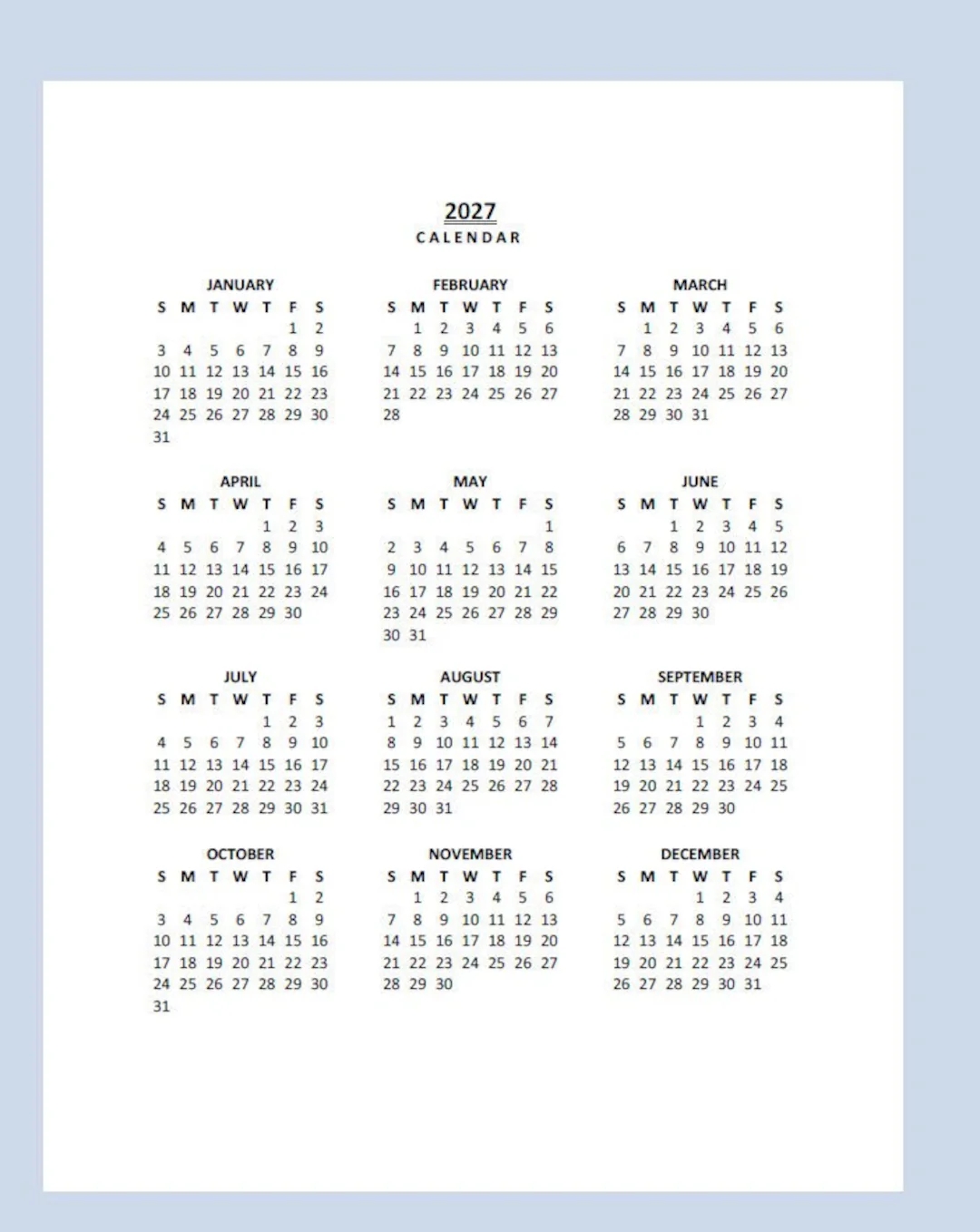 2027
CALENDAR

JANUARY

| S | M | T | W | T | F | S |
|---|---|---|---|---|---|---|
| | | | | | 1 | 2 |
| 3 | 4 | 5 | 6 | 7 | 8 | 9 |
| 10 | 11 | 12 | 13 | 14 | 15 | 16 |
| 17 | 18 | 19 | 20 | 21 | 22 | 23 |
| 24 | 25 | 26 | 27 | 28 | 29 | 30 |
| 31 | | | | | | |

FEBRUARY

| S | M | T | W | T | F | S |
|---|---|---|---|---|---|---|
| | 1 | 2 | 3 | 4 | 5 | 6 |
| 7 | 8 | 9 | 10 | 11 | 12 | 13 |
| 14 | 15 | 16 | 17 | 18 | 19 | 20 |
| 21 | 22 | 23 | 24 | 25 | 26 | 27 |
| 28 | | | | | | |

MARCH

| S | M | T | W | T | F | S |
|---|---|---|---|---|---|---|
| | 1 | 2 | 3 | 4 | 5 | 6 |
| 7 | 8 | 9 | 10 | 11 | 12 | 13 |
| 14 | 15 | 16 | 17 | 18 | 19 | 20 |
| 21 | 22 | 23 | 24 | 25 | 26 | 27 |
| 28 | 29 | 30 | 31 | | | |

APRIL

| S | M | T | W | T | F | S |
|---|---|---|---|---|---|---|
| | | | | 1 | 2 | 3 |
| 4 | 5 | 6 | 7 | 8 | 9 | 10 |
| 11 | 12 | 13 | 14 | 15 | 16 | 17 |
| 18 | 19 | 20 | 21 | 22 | 23 | 24 |
| 25 | 26 | 27 | 28 | 29 | 30 | |

MAY

| S | M | T | W | T | F | S |
|---|---|---|---|---|---|---|
| | | | | | | 1 |
| 2 | 3 | 4 | 5 | 6 | 7 | 8 |
| 9 | 10 | 11 | 12 | 13 | 14 | 15 |
| 16 | 17 | 18 | 19 | 20 | 21 | 22 |
| 23 | 24 | 25 | 26 | 27 | 28 | 29 |
| 30 | 31 | | | | | |

JUNE

| S | M | T | W | T | F | S |
|---|---|---|---|---|---|---|
| | | 1 | 2 | 3 | 4 | 5 |
| 6 | 7 | 8 | 9 | 10 | 11 | 12 |
| 13 | 14 | 15 | 16 | 17 | 18 | 19 |
| 20 | 21 | 22 | 23 | 24 | 25 | 26 |
| 27 | 28 | 29 | 30 | | | |

JULY

| S | M | T | W | T | F | S |
|---|---|---|---|---|---|---|
| | | | | 1 | 2 | 3 |
| 4 | 5 | 6 | 7 | 8 | 9 | 10 |
| 11 | 12 | 13 | 14 | 15 | 16 | 17 |
| 18 | 19 | 20 | 21 | 22 | 23 | 24 |
| 25 | 26 | 27 | 28 | 29 | 30 | 31 |

AUGUST

| S | M | T | W | T | F | S |
|---|---|---|---|---|---|---|
| 1 | 2 | 3 | 4 | 5 | 6 | 7 |
| 8 | 9 | 10 | 11 | 12 | 13 | 14 |
| 15 | 16 | 17 | 18 | 19 | 20 | 21 |
| 22 | 23 | 24 | 25 | 26 | 27 | 28 |
| 29 | 30 | 31 | | | | |

SEPTEMBER

| S | M | T | W | T | F | S |
|---|---|---|---|---|---|---|
| | | | 1 | 2 | 3 | 4 |
| 5 | 6 | 7 | 8 | 9 | 10 | 11 |
| 12 | 13 | 14 | 15 | 16 | 17 | 18 |
| 19 | 20 | 21 | 22 | 23 | 24 | 25 |
| 26 | 27 | 28 | 29 | 30 | | |

OCTOBER

| S | M | T | W | T | F | S |
|---|---|---|---|---|---|---|
| | | | | | 1 | 2 |
| 3 | 4 | 5 | 6 | 7 | 8 | 9 |
| 10 | 11 | 12 | 13 | 14 | 15 | 16 |
| 17 | 18 | 19 | 20 | 21 | 22 | 23 |
| 24 | 25 | 26 | 27 | 28 | 29 | 30 |
| 31 | | | | | | |

NOVEMBER

| S | M | T | W | T | F | S |
|---|---|---|---|---|---|---|
| | 1 | 2 | 3 | 4 | 5 | 6 |
| 7 | 8 | 9 | 10 | 11 | 12 | 13 |
| 14 | 15 | 16 | 17 | 18 | 19 | 20 |
| 21 | 22 | 23 | 24 | 25 | 26 | 27 |
| 28 | 29 | 30 | | | | |

DECEMBER

| S | M | T | W | T | F | S |
|---|---|---|---|---|---|---|
| | | | 1 | 2 | 3 | 4 |
| 5 | 6 | 7 | 8 | 9 | 10 | 11 |
| 12 | 13 | 14 | 15 | 16 | 17 | 18 |
| 19 | 20 | 21 | 22 | 23 | 24 | 25 |
| 26 | 27 | 28 | 29 | 30 | 31 | |